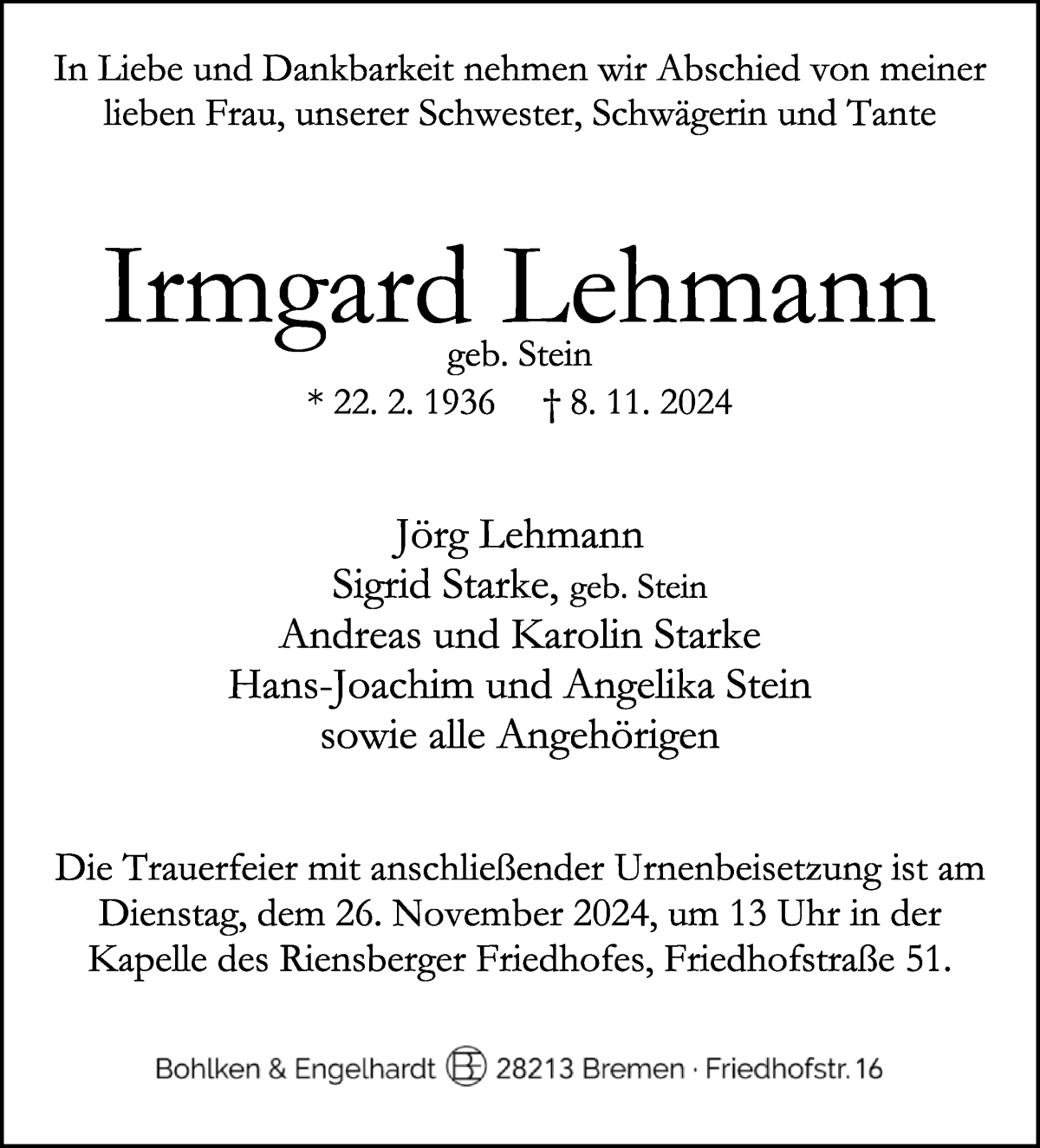 In Liebe und Dankbarkeit nehmen wir Abschied von meiner lieben Frau, unserer Schwester, Schwägerin und Tante

Irmgard Lehmann
geb. Stein
* 22. 2. 1936 † 8. 11. 2024

Jörg Lehmann
Sigrid Starke, geb. Stein
Andreas und Karolin Starke
Hans-Joachim und Angelika Stein
sowie alle Angehörigen

Die Trauerfeier mit anschließender Urnenbeisetzung ist am Dienstag, dem 26. November 2024, um 13 Uhr in der Kapelle des Riensberger Friedhofes, Friedhofstraße 51.

Bohlken & Engelhardt BE 28213 Bremen · Friedhofstr. 16